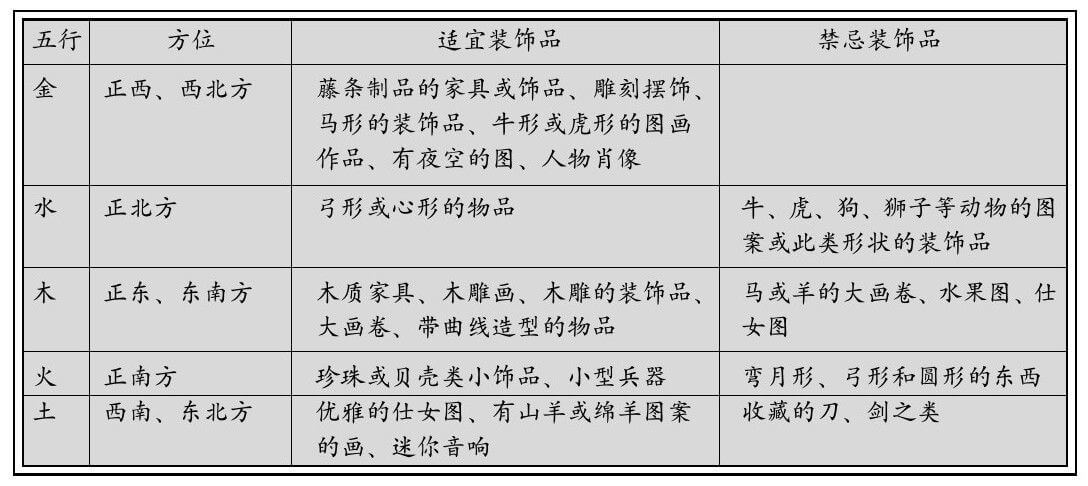 | 五行 | 方位 | 适宜装饰品 | 禁忌装饰品 |
|---|---|---|---|
| 金 | 正西、西北方 | 藤条制品的家具或饰品、雕刻摆饰、马形的装饰品、牛形或虎形的图画作品、有夜空的图、人物肖像 | |
| 水 | 正北方 | 弓形或心形的物品 | 牛、虎、狗、狮子等动物的图案或此类形状的装饰品 |
| 木 | 正东、东南方 | 木质家具、木雕画、木雕的装饰品、大画卷、带曲线造型的物品 | 马或羊的大画卷、水果图、仕女图 |
| 火 | 正南方 | 珍珠或贝壳类小饰品、小型兵器 | 弯月形、弓形和圆形的东西 |
| 土 | 西南、东北方 | 优雅的仕女图、有山羊或绵羊图案的画、迷你音响 | 收藏的刀、剑之类 |